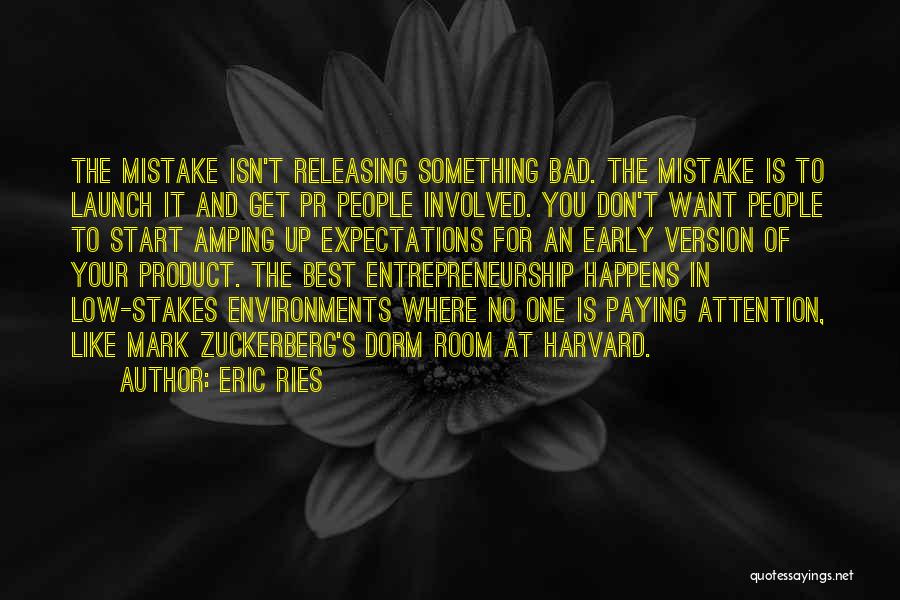 THE MISTAKE ISN'T RELEASING SOMETHING BAD. THE MISTAKE IS TO LAUNCH IT AND GET PR PEOPLE INVOLVED. YOU DON'T WANT PEOPLE TO START AMPING UP EXPECTATIONS FOR AN EARLY VERSION OF YOUR PRODUCT. THE BEST ENTREPRENEURSHIP HAPPENS IN LOW-STAKES ENVIRONMENTS WHERE NO ONE IS PAYING ATTENTION, LIKE MARK ZUCKERBERG'S DORM ROOM AT HARVARD.

AUTHOR: ERIC RIES

quotessayings.net